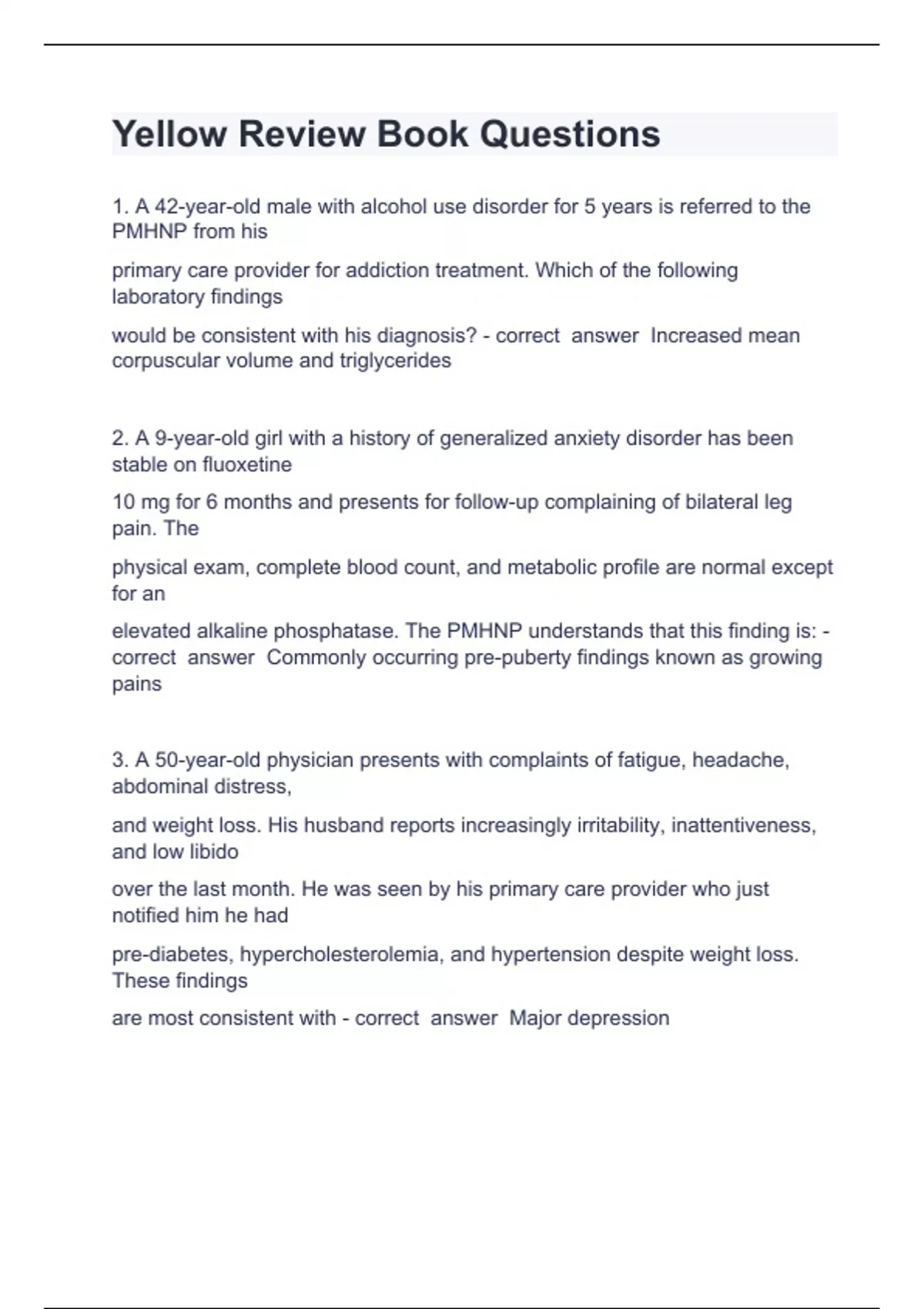 Yellow Review Book Questions

1. A 42-year-old male with alcohol use disorder for 5 years is referred to the PMHNP from his

primary care provider for addiction treatment. Which of the following laboratory findings

would be consistent with his diagnosis? - correct answer Increased mean corpuscular volume and triglycerides

2. A 9-year-old girl with a history of generalized anxiety disorder has been stable on fluoxetine

10 mg for 6 months and presents for follow-up complaining of bilateral leg pain. The

physical exam, complete blood count, and metabolic profile are normal except for an

elevated alkaline phosphatase. The PMHNP understands that this finding is: - correct answer Commonly occurring pre-puberty findings known as growing pains

3. A 50-year-old physician presents with complaints of fatigue, headache, abdominal distress,

and weight loss. His husband reports increasingly irritability, inattentiveness, and low libido

over the last month. He was seen by his primary care provider who just notified him he had

pre-diabetes, hypercholesterolemia, and hypertension despite weight loss. These findings

are most consistent with - correct answer Major depression